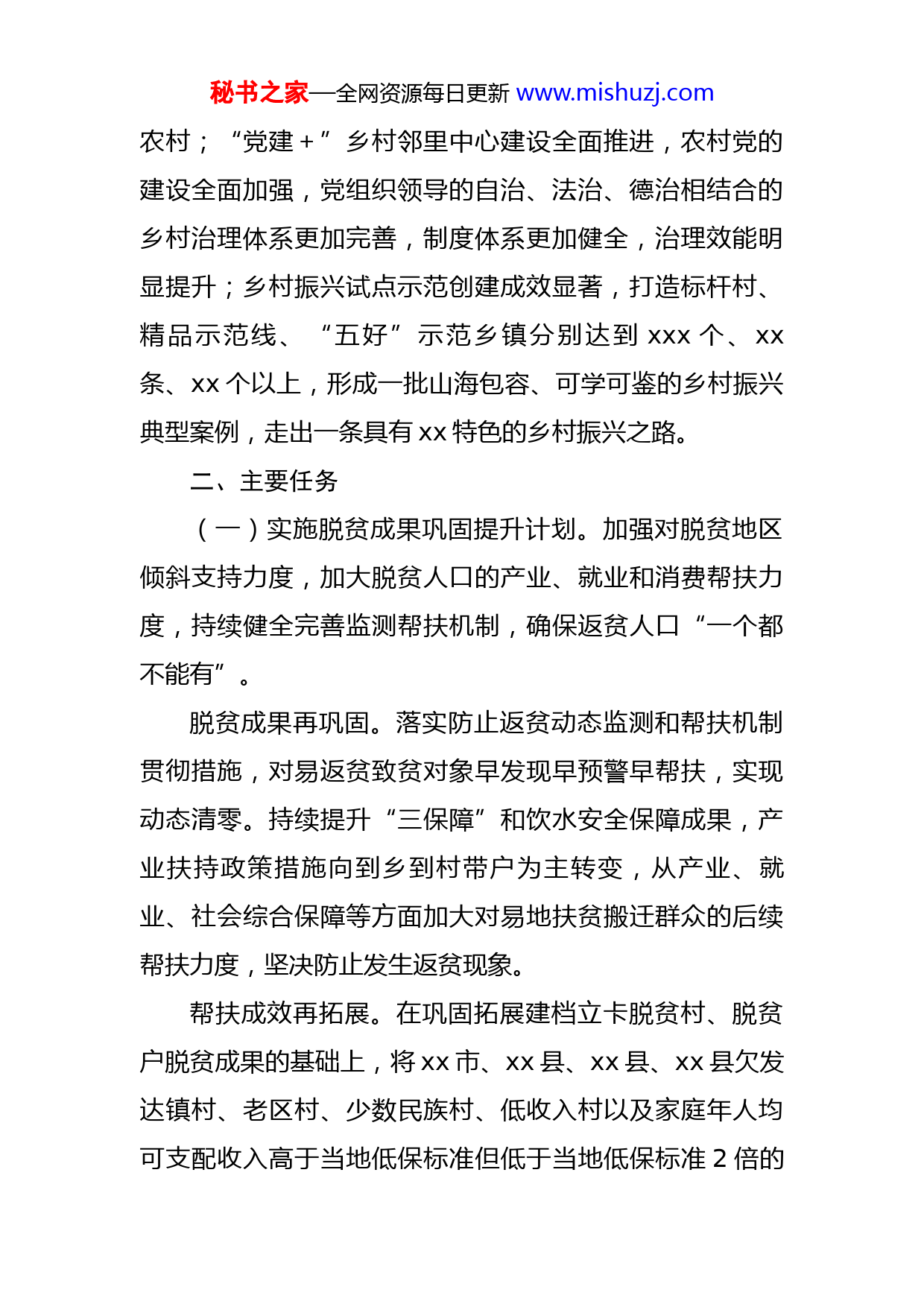 秘书之家—全网资源每日更新 www.mishuzj.com

农村；“党建＋”乡村邻里中心建设全面推进，农村党的建设全面加强，党组织领导的自治、法治、德治相结合的乡村治理体系更加完善，制度体系更加健全，治理效能明显提升；乡村振兴试点示范创建成效显著，打造标杆村、精品示范线、“五好”示范乡镇分别达到 xxx 个、xx 条、xx 个以上，形成一批山海包容、可学可鉴的乡村振兴典型案例，走出一条具有 xx 特色的乡村振兴之路。

二、主要任务

（一）实施脱贫成果巩固提升计划。加强对脱贫地区倾斜支持力度，加大脱贫人口的产业、就业和消费帮扶力度，持续健全完善监测帮扶机制，确保返贫人口“一个都不能有”。

脱贫成果再巩固。落实防止返贫动态监测和帮扶机制贯彻措施，对易返贫致贫对象早发现早预警早帮扶，实现动态清零。持续提升“三保障”和饮水安全保障成果，产业扶持政策措施向到乡到村带户为主转变，从产业、就业、社会综合保障等方面加大对易地扶贫搬迁群众的后续帮扶力度，坚决防止发生返贫现象。

帮扶成效再拓展。在巩固拓展建档立卡脱贫村、脱贫户脱贫成果的基础上，将 xx 市、xx 县、xx 县、xx 县欠发达镇村、老区村、少数民族村、低收入村以及家庭年人均可支配收入高于当地低保标准但低于当地低保标准 2 倍的